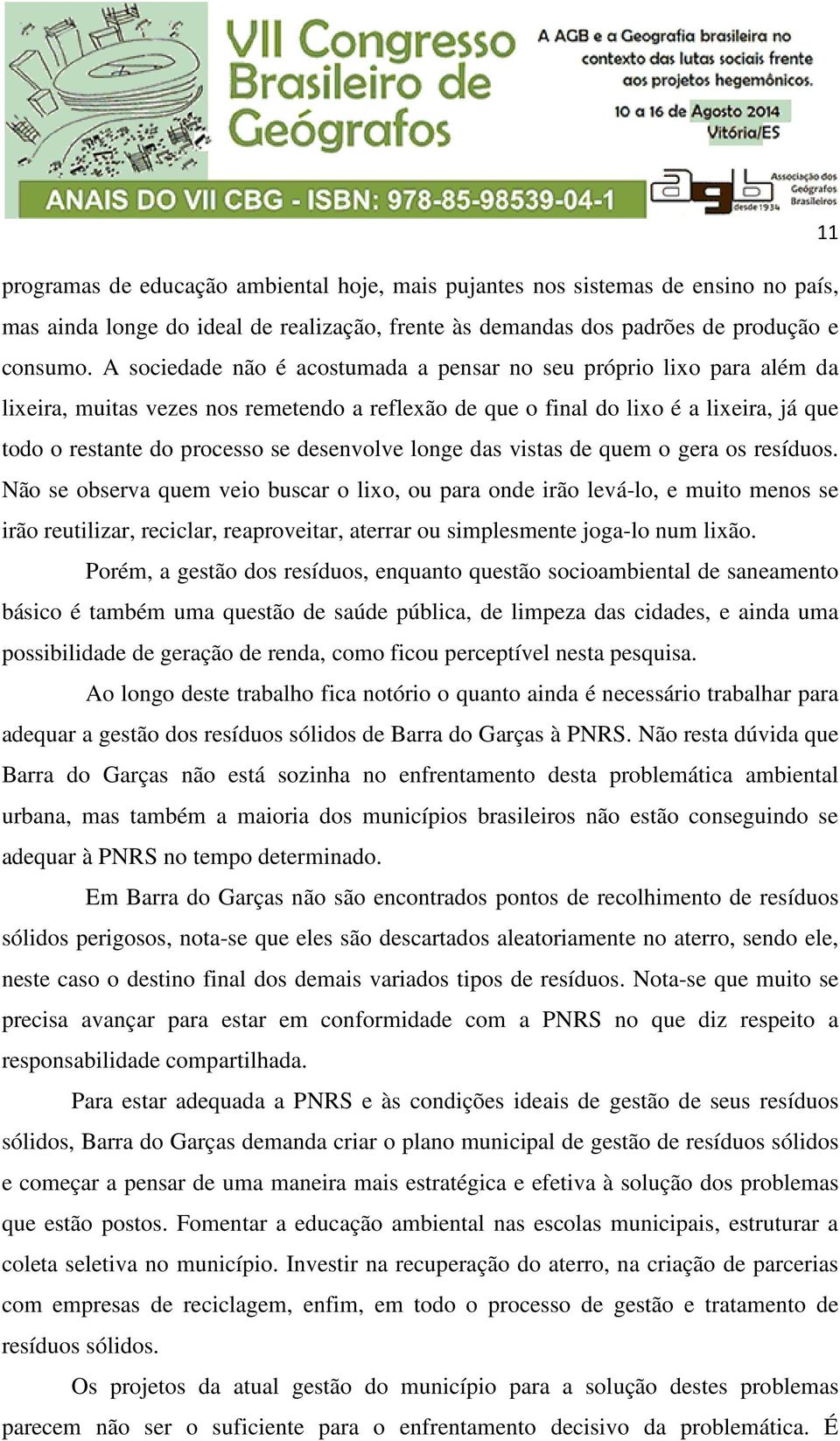 VII Congresso Brasileiro de Geógrafos

A AGB e a Geografia brasileira no contexto das lutas sociais frente aos projetos hegemônicos.

10 a 16 de Agosto 2014
Vitória/ES

ANAIS DO VII CBG - ISBN: 978-85-98539-04-1

agb desde 1934 Associação dos Geógrafos Brasileiros

11

programas de educação ambiental hoje, mais pujantes nos sistemas de ensino no país, mas ainda longe do ideal de realização, frente às demandas dos padrões de produção e consumo. A sociedade não é acostumada a pensar no seu próprio lixo para além da lixeira, muitas vezes nos remetendo a reflexão de que o final do lixo é a lixeira, já que todo o restante do processo se desenvolve longe das vistas de quem o gera os resíduos. Não se observa quem veio buscar o lixo, ou para onde irão levá-lo, e muito menos se irão reutilizar, reciclar, reaproveitar, aterrar ou simplesmente joga-lo num lixão.

Porém, a gestão dos resíduos, enquanto questão socioambiental de saneamento básico é também uma questão de saúde pública, de limpeza das cidades, e ainda uma possibilidade de geração de renda, como ficou perceptível nesta pesquisa.

Ao longo deste trabalho fica notório o quanto ainda é necessário trabalhar para adequar a gestão dos resíduos sólidos de Barra do Garças à PNRS. Não resta dúvida que Barra do Garças não está sozinha no enfrentamento desta problemática ambiental urbana, mas também a maioria dos municípios brasileiros não estão conseguindo se adequar à PNRS no tempo determinado.

Em Barra do Garças não são encontrados pontos de recolhimento de resíduos sólidos perigosos, nota-se que eles são descartados aleatoriamente no aterro, sendo ele, neste caso o destino final dos demais variados tipos de resíduos. Nota-se que muito se precisa avançar para estar em conformidade com a PNRS no que diz respeito a responsabilidade compartilhada.

Para estar adequada a PNRS e às condições ideais de gestão de seus resíduos sólidos, Barra do Garças demanda criar o plano municipal de gestão de resíduos sólidos e começar a pensar de uma maneira mais estratégica e efetiva à solução dos problemas que estão postos. Fomentar a educação ambiental nas escolas municipais, estruturar a coleta seletiva no município. Investir na recuperação do aterro, na criação de parcerias com empresas de reciclagem, enfim, em todo o processo de gestão e tratamento de resíduos sólidos.

Os projetos da atual gestão do município para a solução destes problemas parecem não ser o suficiente para o enfrentamento decisivo da problemática. É